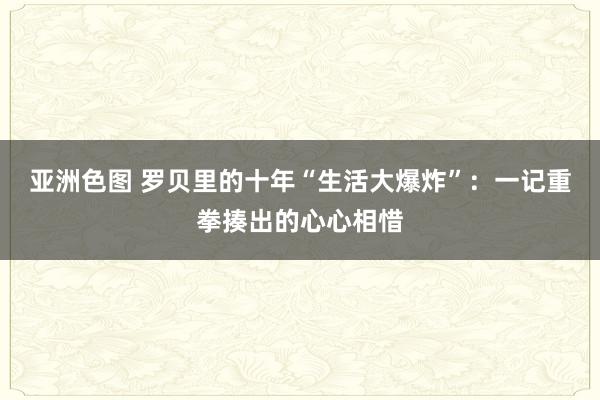 亚洲色图 罗贝里的十年“生活大爆炸”：一记重拳揍出的心心相惜